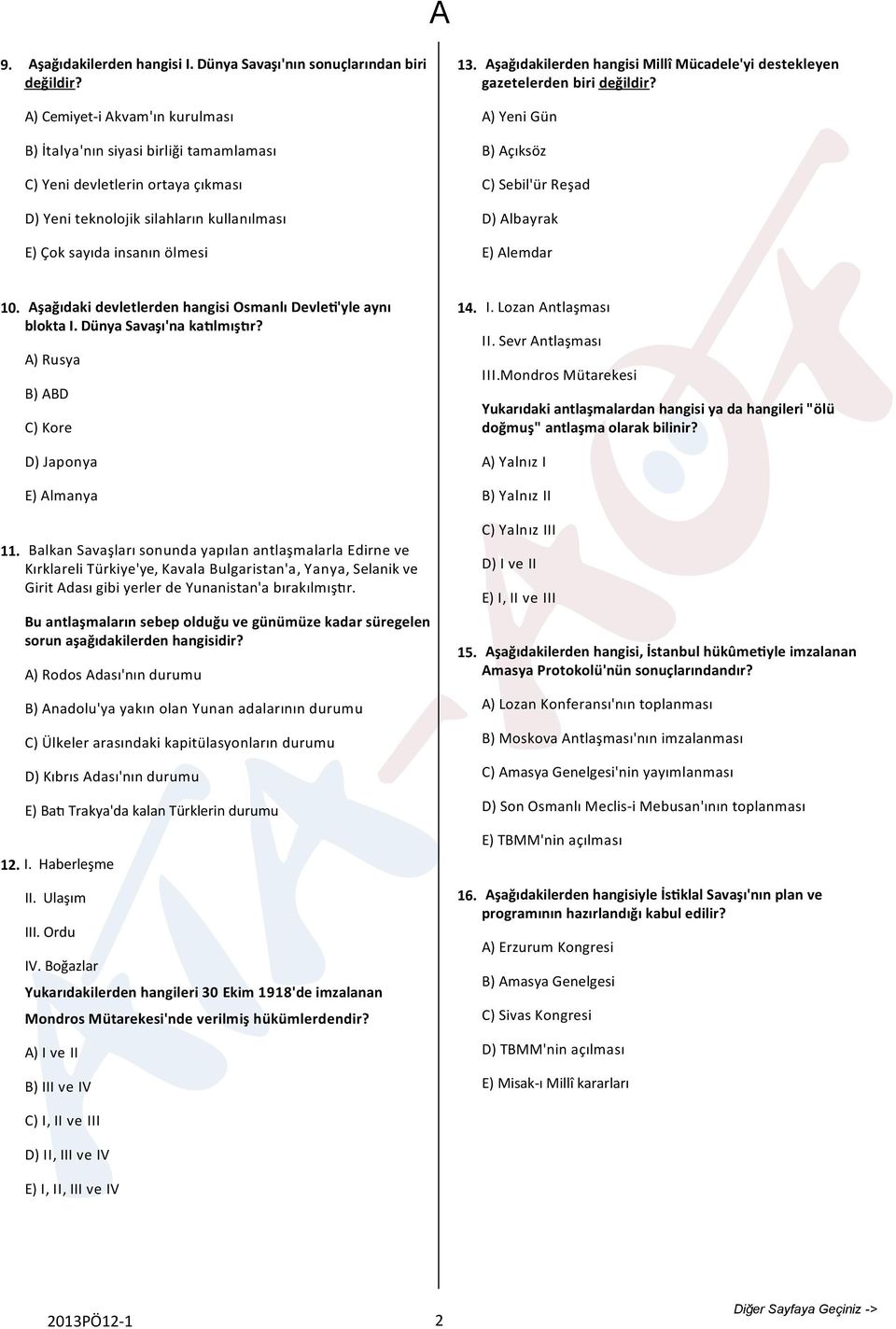 A

9. Aşağıdakilerden hangisi I. Dünya Savaşı'nın sonuçlarından biri değildir?

A) Cemiyet-i Akvam'ın kurulması

B) İtalya'nın siyasi birliği tamamlaması

C) Yeni devletlerin ortaya çıkması

D) Yeni teknolojik silahların kullanılması

E) Çok sayıda insanın ölmesi

10. Aşağıdaki devletlerden hangisi Osmanlı Devleti'yle aynı blokta I. Dünya Savaşı'na katılmıştır?

A) Rusya

B) ABD

C) Kore

D) Japonya

E) Almanya

11. Balkan Savaşları sonunda yapılan antlaşmalarla Edirne ve Kırklareli Türkiye'ye, Kavala Bulgaristan'a, Yanya, Selanik ve Girit Adası gibi yerler de Yunanistan'a bırakılmıştır.

Bu antlaşmaların sebep olduğu ve günümüze kadar süregelen sorun aşağıdakilerden hangisidir?

A) Rodos Adası'nın durumu

B) Anadolu'ya yakın olan Yunan adalarının durumu

C) Ülkeler arasındaki kapitülasyonların durumu

D) Kıbrıs Adası'nın durumu

E) Batı Trakya'da kalan Türklerin durumu

12. I. Haberleşme

II. Ulaşım

III. Ordu

IV. Boğazlar

Yukarıdakilerden hangileri 30 Ekim 1918'de imzalanan Mondros Mütarekesi'nde verilmiş hükümlerdendir?

A) I ve II

B) III ve IV

C) I, II ve III

D) II, III ve IV

E) I, II, III ve IV

13. Aşağıdakilerden hangisi Millî Mücadele'yi destekleyen gazetelerden biri değildir?

A) Yeni Gün

B) Açıksöz

C) Sebil'ür Reşad

D) Albayrak

E) Alemdar

14. I. Lozan Antlaşması

II. Sevr Antlaşması

III.Mondros Mütarekesi

Yukarıdaki antlaşmalardan hangisi ya da hangileri "ölü doğmuş" antlaşma olarak bilinir?

A) Yalnız I

B) Yalnız II

C) Yalnız III

D) I ve II

E) I, II ve III

15. Aşağıdakilerden hangisi, İstanbul hükûmetiyle imzalanan Amasya Protokolü'nün sonuçlarındandır?

A) Lozan Konferansı'nın toplanması

B) Moskova Antlaşması'nın imzalanması

C) Amasya Genelgesi'nin yayımlanması

D) Son Osmanlı Meclis-i Mebusan'ının toplanması

E) TBMM'nin açılması

16. Aşağıdakilerden hangisiyle İstiklal Savaşı'nın plan ve programının hazırlandığı kabul edilir?

A) Erzurum Kongresi

B) Amasya Genelgesi

C) Sivas Kongresi

D) TBMM'nin açılması

E) Misak-ı Millî kararları

2013PÖ12-1 2 Diğer Sayfaya Geçiniz ->